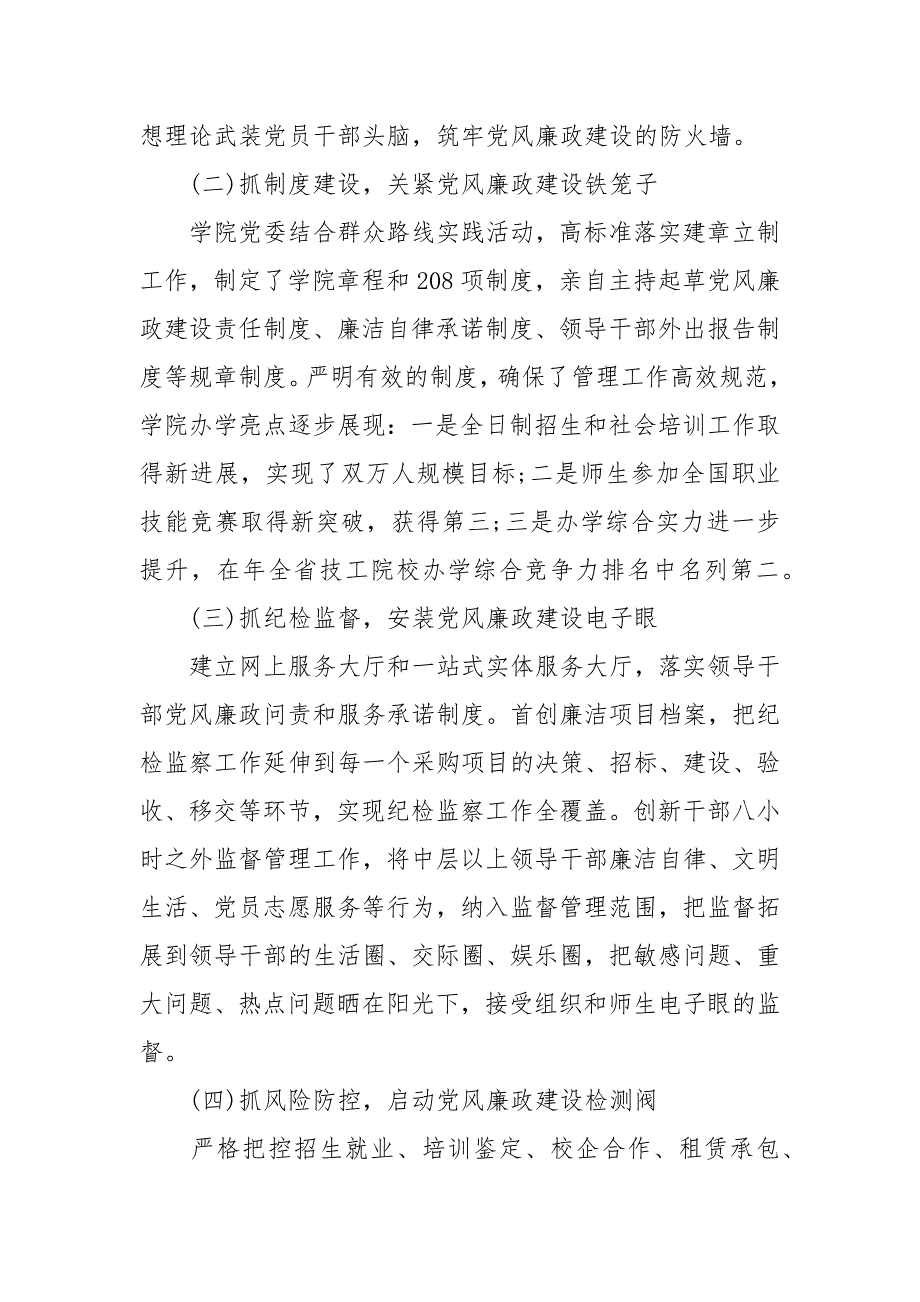 想理论武装党员干部头脑，筑牢党风廉政建设的防火墙。

(二)抓制度建设，关紧党风廉政建设铁笼子

学院党委结合群众路线实践活动，高标准落实建章立制工作，制定了学院章程和208项制度，亲自主持起草党风廉政建设责任制度、廉洁自律承诺制度、领导干部外出报告制度等规章制度。严明有效的制度，确保了管理工作高效规范，学院办学亮点逐步展现：一是全日制招生和社会培训工作取得新进展，实现了双万人规模目标;二是师生参加全国职业技能竞赛取得新突破，获得第三;三是办学综合实力进一步提升，在年全省技工院校办学综合竞争力排名中名列第二。

(三)抓纪检监督，安装党风廉政建设电子眼

建立网上服务大厅和一站式实体服务大厅，落实领导干部党风廉政问责和服务承诺制度。首创廉洁项目档案，把纪检监察工作延伸到每一个采购项目的决策、招标、建设、验收、移交等环节，实现纪检监察工作全覆盖。创新干部八小时之外监督管理工作，将中层以上领导干部廉洁自律、文明生活、党员志愿服务等行为，纳入监督管理范围，把监督拓展到领导干部的生活圈、交际圈、娱乐圈，把敏感问题、重大问题、热点问题晒在阳光下，接受组织和师生电子眼的监督。

(四)抓风险防控，启动党风廉政建设检测阀

严格把控招生就业、培训鉴定、校企合作、租赁承包、